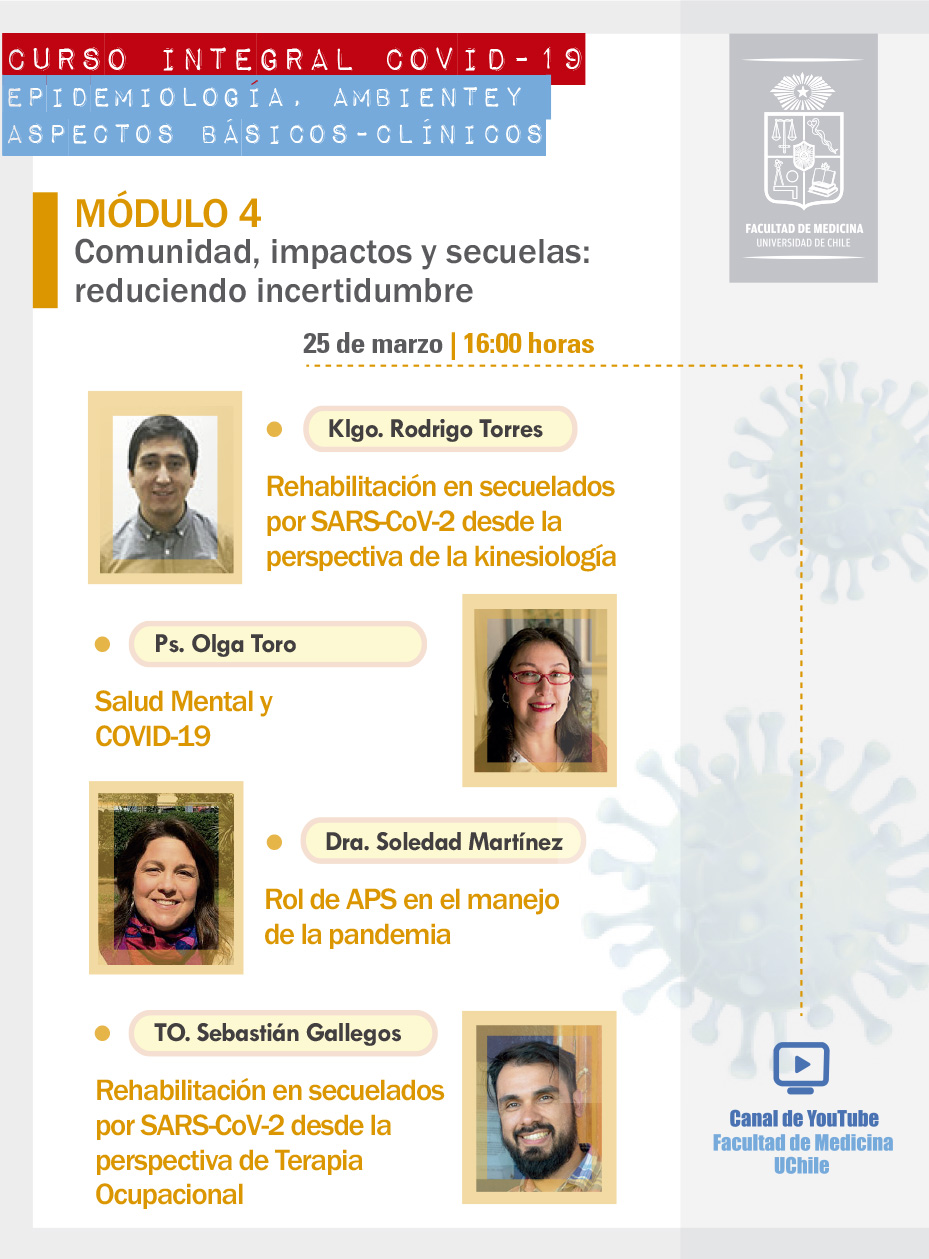 CURSO INTEGRAL COVID-19
EPIDEMIOLOGÍA, AMBIENTEY
ASPECTOS BÁSICOS-CLÍNICOS

FACULTAD DE MEDICINA
UNIVERSIDAD DE CHILE

MÓDULO 4
Comunidad, impactos y secuelas: reduciendo incertidumbre

25 de marzo | 16:00 horas

• Klgo. Rodrigo Torres

Rehabilitación en secuelados por SARS-CoV-2 desde la perspectiva de la kinesiología

• Ps. Olga Toro

Salud Mental y COVID-19

• Dra. Soledad Martínez

Rol de APS en el manejo de la pandemia

• TO. Sebastián Gallegos

Rehabilitación en secuelados por SARS-CoV-2 desde la perspectiva de Terapia Ocupacional

Canal de YouTube
Facultad de Medicina
UChile